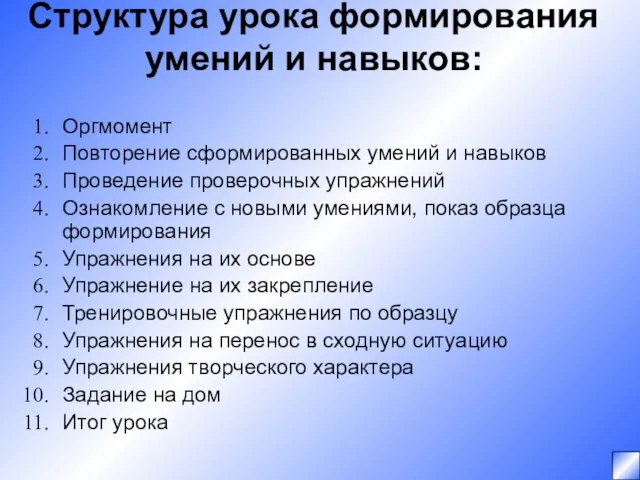 Структура урока формирования умений и навыков:

1. Оргмомент
2. Повторение сформированных умений и навыков
3. Проведение проверочных упражнений
4. Ознакомление с новыми умениями, показ образца формирования
5. Упражнения на их основе
6. Упражнение на их закрепление
7. Тренировочные упражнения по образцу
8. Упражнения на перенос в сходную ситуацию
9. Упражнения творческого характера
10. Задание на дом
11. Итог урока